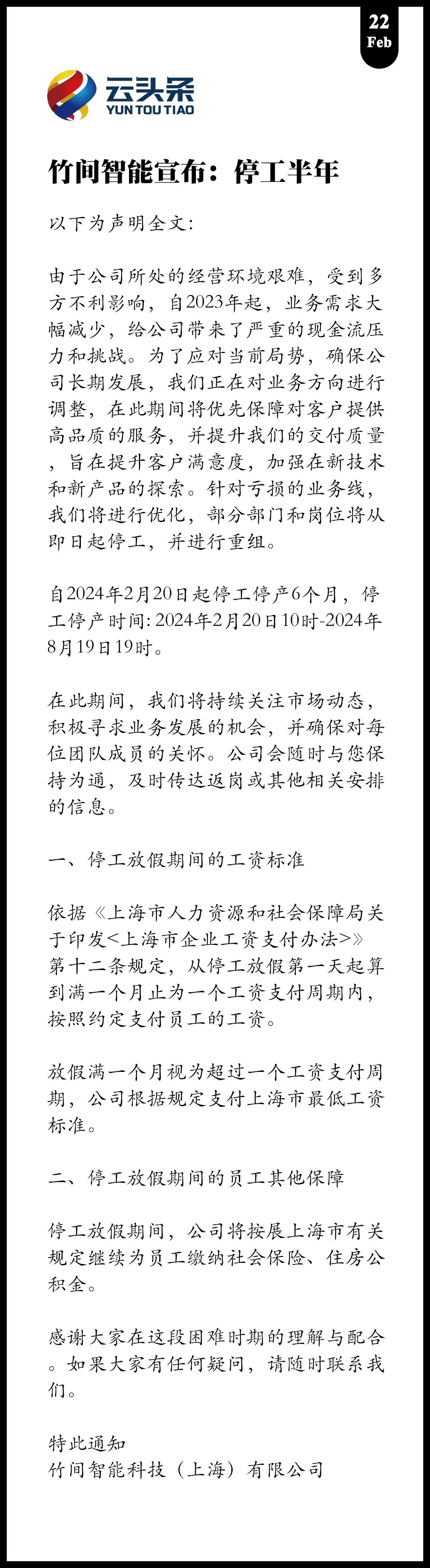 22
Feb

云头条
YUN TOU TIAO

竹间智能宣布：停工半年

以下为声明全文：

由于公司所处的经营环境艰难，受到多方不利影响，自2023年起，业务需求大幅减少，给公司带来了严重的现金流压力和挑战。为了应对当前局势，确保公司长期发展，我们正在对业务方向进行调整，在此期间将优先保障对客户提供高品质的服务，并提升我们的交付质量，旨在提升客户满意度，加强在新技术和新产品的探索。针对亏损的业务线，我们将进行优化，部分部门和岗位将从即日起停工，并进行重组。

自2024年2月20日起停工停产6个月，停工停产时间: 2024年2月20日10时-2024年8月19日19时。

在此期间，我们将持续关注市场动态，积极寻求业务发展的机会，并确保对每位团队成员的关怀。公司会随时与您保持为通，及时传达返岗或其他相关安排的信息。

一、停工放假期间的工资标准

依据《上海市人力资源和社会保障局关于印发<上海市企业工资支付办法>》第十二条规定，从停工放假第一天起算到满一个月止为一个工资支付周期内，按照约定支付员工的工资。

放假满一个月视为超过一个工资支付周期，公司根据规定支付上海市最低工资标准。

二、停工放假期间的员工其他保障

停工放假期间，公司将按展上海市有关规定继续为员工缴纳社会保险、住房公积金。

感谢大家在这段困难时期的理解与配合。如果大家有任何疑问，请随时联系我们。

特此通知
竹间智能科技（上海）有限公司